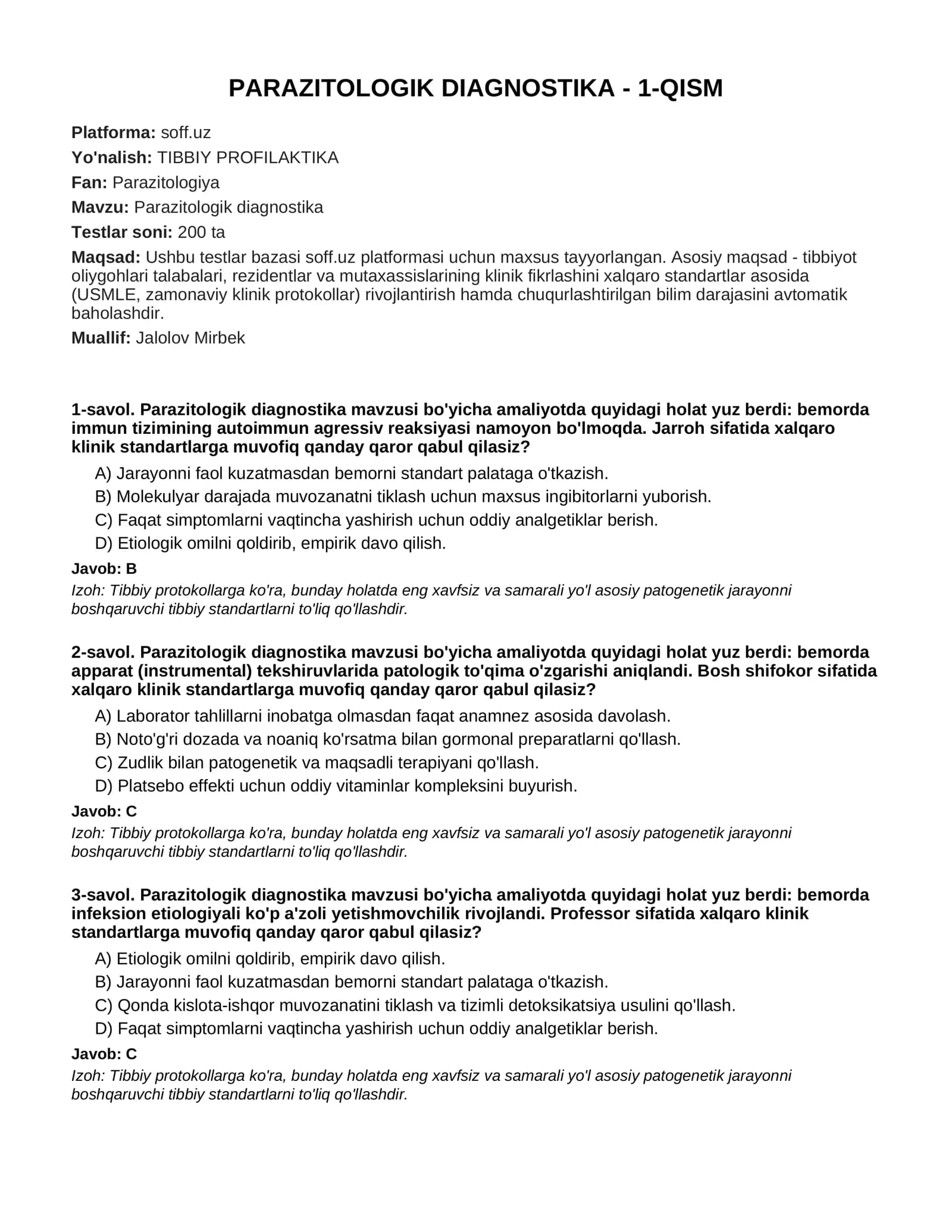 PARAZITOLOGIK DIAGNOSTIKA - 1-QISM

Platforma: soff.uz

Yo'nalish: TIBBIY PROFILAKTIKA

Fan: Parazitologiya

Mavzu: Parazitologik diagnostika

Testlar soni: 200 ta

Maqsad: Ushbu testlar bazasi soff.uz platformasi uchun maxsus tayyorlangan. Asosiy maqsad - tibbiyot oliygohlari talabalari, rezidentlar va mutaxassislarining klinik fikrlashini xalqaro standartlar asosida (USMLE, zamonaviy klinik protokollar) rivojlantirish hamda chuqurlashtirilgan bilim darajasini avtomatik baholashdir.

Muallif: Jalolov Mirbek

1-savol. Parazitologik diagnostika mavzusi bo'yicha amaliyotda quyidagi holat yuz berdi: bemorda immun tizimining autoimmun agressiv reaksiyasi namoyon bo'lmoqda. Jarroh sifatida xalqaro klinik standartlarga muvofiq qanday qaror qabul qilasiz?

A) Jarayonni faol kuzatmasdan bemorni standart palataga o'tkazish.
B) Molekulyar darajada muvozanatni tiklash uchun maxsus ingibitorlarni yuborish.
C) Faqat simptomlarni vaqtincha yashirish uchun oddiy analgetiklar berish.
D) Etiologik omilni qoldirib, empirik davo qilish.

Javob: B

Izoh: Tibbiy protokollarga ko'ra, bunday holatda eng xavfsiz va samarali yo'l asosiy patogenetik jarayonni boshqaruvchi tibbiy standartlarni to'liq qo'llashdir.

2-savol. Parazitologik diagnostika mavzusi bo'yicha amaliyotda quyidagi holat yuz berdi: bemorda apparat (instrumental) tekshiruvlarida patologik to'qima o'zgarishi aniqlandi. Bosh shifokor sifatida xalqaro klinik standartlarga muvofiq qanday qaror qabul qilasiz?

A) Laborator tahlillarni inobatga olmasdan faqat anamnez asosida davolash.
B) Noto'g'ri dozada va noaniq ko'rsatma bilan gormonal preparatlarni qo'llash.
C) Zudlik bilan patogenetik va maqsadli terapiyani qo'llash.
D) Platsebo effekti uchun oddiy vitaminlar kompleksini buyurish.

Javob: C

Izoh: Tibbiy protokollarga ko'ra, bunday holatda eng xavfsiz va samarali yo'l asosiy patogenetik jarayonni boshqaruvchi tibbiy standartlarni to'liq qo'llashdir.

3-savol. Parazitologik diagnostika mavzusi bo'yicha amaliyotda quyidagi holat yuz berdi: bemorda infeksion etiologiyali ko'p a'zoli yetishmovchilik rivojlandi. Professor sifatida xalqaro klinik standartlarga muvofiq qanday qaror qabul qilasiz?

A) Etiologik omilni qoldirib, empirik davo qilish.
B) Jarayonni faol kuzatmasdan bemorni standart palataga o'tkazish.
C) Qonda kislota-ishqor muvozanatini tiklash va tizimli detoksikatsiya usulini qo'llash.
D) Faqat simptomlarni vaqtincha yashirish uchun oddiy analgetiklar berish.

Javob: C

Izoh: Tibbiy protokollarga ko'ra, bunday holatda eng xavfsiz va samarali yo'l asosiy patogenetik jarayonni boshqaruvchi tibbiy standartlarni to'liq qo'llashdir.